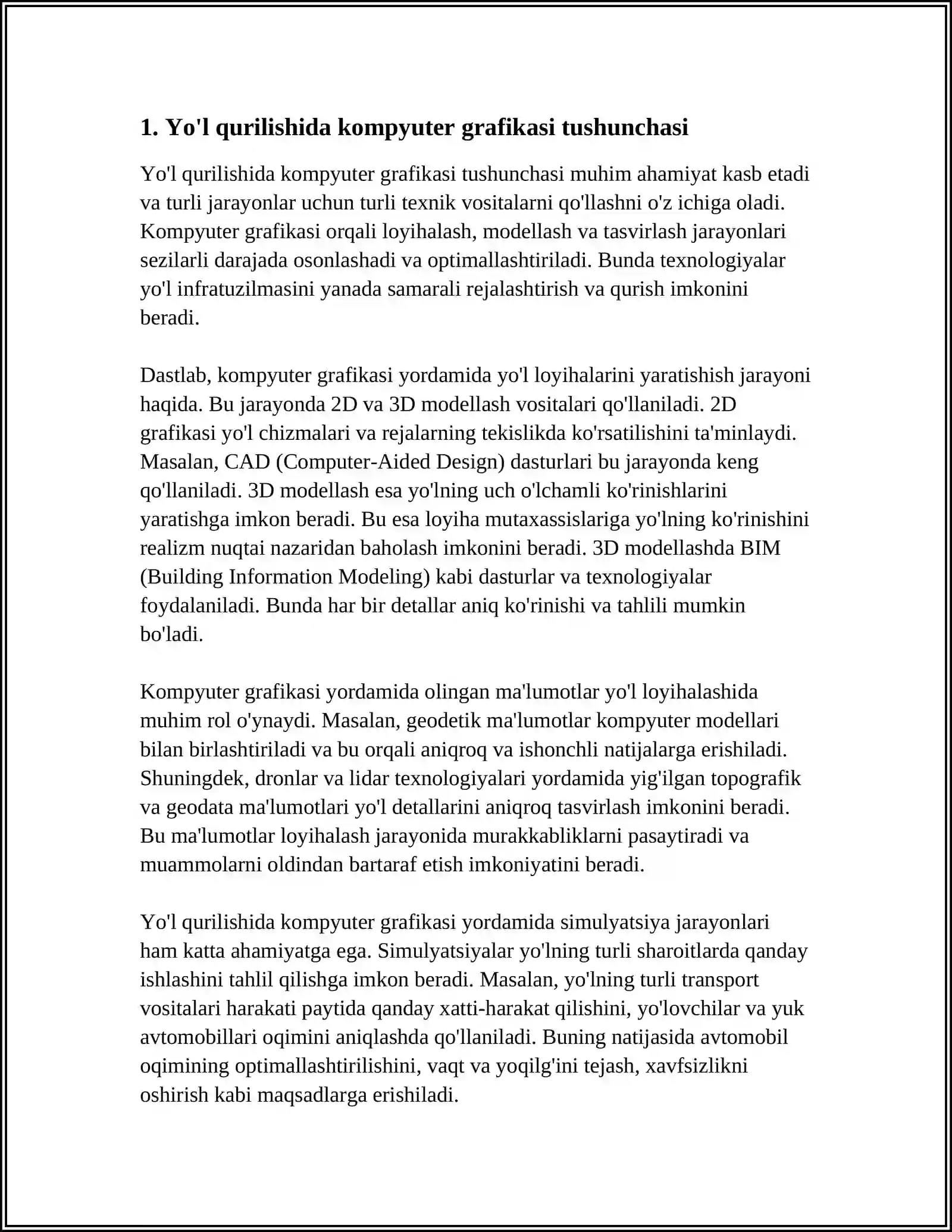 1. Yo'l qurilishida kompyuter grafikasi tushunchasi

Yo'l qurilishida kompyuter grafikasi tushunchasi muhim ahamiyat kasb etadi va turli jarayonlar uchun turli texnik vositalarni qo'llashni o'z ichiga oladi. Kompyuter grafikasi orqali loyihalash, modellash va tasvirlash jarayonlari sezilarli darajada osonlashadi va optimallashtiriladi. Bunda texnologiyalar yo'l infratuzilmasini yanada samarali rejalashtirish va qurish imkonini beradi.

Dastlab, kompyuter grafikasi yordamida yo'l loyihalarini yaratishish jarayoni haqida. Bu jarayonda 2D va 3D modellash vositalari qo'llaniladi. 2D grafikasi yo'l chizmalari va rejalarning tekislikda ko'rsatilishini ta'minlaydi. Masalan, CAD (Computer-Aided Design) dasturlari bu jarayonda keng qo'llaniladi. 3D modellash esa yo'lning uch o'lchamli ko'rinishlarini yaratishga imkon beradi. Bu esa loyiha mutaxassislariga yo'lning ko'rinishini realizm nuqtai nazaridan baholash imkonini beradi. 3D modellashda BIM (Building Information Modeling) kabi dasturlar va texnologiyalar foydalaniladi. Bunda har bir detallar aniq ko'rinishi va tahlili mumkin bo'ladi.

Kompyuter grafikasi yordamida olingan ma'lumotlar yo'l loyihalashida muhim rol o'ynaydi. Masalan, geodetik ma'lumotlar kompyuter modellari bilan birlashtiriladi va bu orqali aniqroq va ishonchli natijalarga erishiladi. Shuningdek, dronlar va lidar texnologiyalari yordamida yig'ilgan topografik va geodata ma'lumotlari yo'l detallarini aniqroq tasvirlash imkonini beradi. Bu ma'lumotlar loyihalash jarayonida murakkabliklarni pasaytiradi va muammolarni oldindan bartaraf etish imkoniyatini beradi.

Yo'l qurilishida kompyuter grafikasi yordamida simulyatsiya jarayonlari ham katta ahamiyatga ega. Simulyatsiyalar yo'lning turli sharoitlarda qanday ishlashini tahlil qilishga imkon beradi. Masalan, yo'lning turli transport vositalari harakati paytida qanday xatti-harakat qilishini, yo'lovchilar va yuk avtomobillari oqimini aniqlashda qo'llaniladi. Buning natijasida avtomobil oqimining optimallashtirilishini, vaqt va yoqilg'ini tejash, xavfsizlikni oshirish kabi maqsadlarga erishiladi.